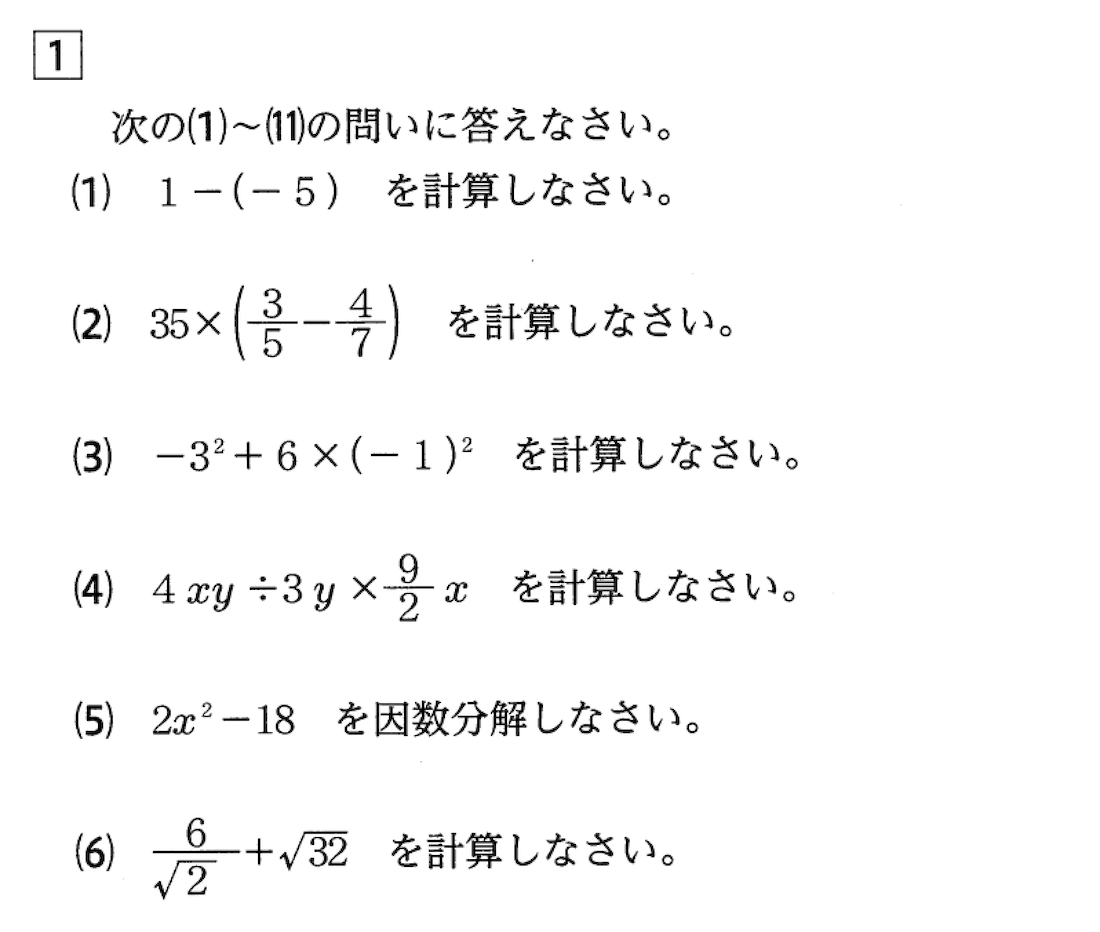 1

次の(1)~(11)の問いに答えなさい。

(1) $1-(-5)$ を計算しなさい。

(2) $35\times\left(\frac{3}{5}-\frac{4}{7}\right)$ を計算しなさい。

(3) $-3^2+6\times(-1)^2$ を計算しなさい。

(4) $4xy\div3y\times\frac{9}{2}x$ を計算しなさい。

(5) $2x^2-18$ を因数分解しなさい。

(6) $\frac{6}{\sqrt{2}}+\sqrt{32}$ を計算しなさい。